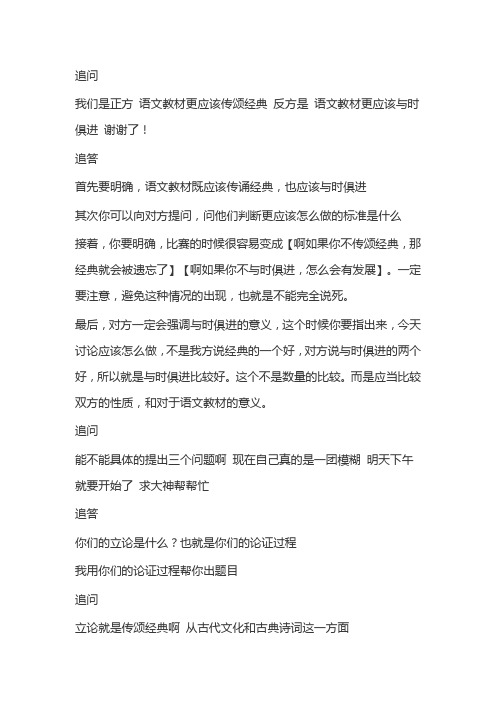 追问

我们是正方 语文教材更应该传颂经典 反方是 语文教材更应该与时俱进 谢谢了！

追答

首先要明确，语文教材既应该传诵经典，也应该与时俱进

其次你可以向对方提问，问他们判断更应该怎么做的标准是什么

接着，你要明确，比赛的时候很容易变成【啊如果你不传颂经典，那经典就会被遗忘了】【啊如果你不与时俱进，怎么会有发展】。一定要注意，避免这种情况的出现，也就是不能完全说死。

最后，对方一定会强调与时俱进的意义，这个时候你要指出来，今天讨论应该怎么做，不是我方说经典的一个好，对方说与时俱进的两个好，所以就是与时俱进比较好。这个不是数量的比较。而是应当比较双方的性质，和对于语文教材的意义。

追问

能不能具体的提出三个问题啊 现在自己真的是一团模糊 明天下午就要开始了 求大神帮帮忙

追答

你们的立论是什么？也就是你们的论证过程

我用你们的论证过程帮你出题目

追问

立论就是传颂经典啊 从古代文化和古典诗词这一方面